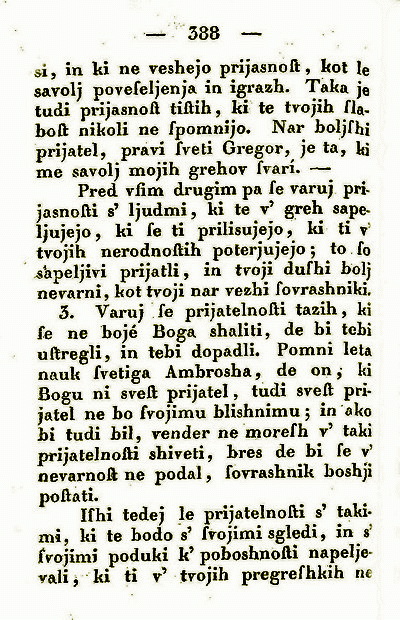 — 388 —

si, in ki ne veshejo prijasnoſt, kot le savolj poveſeljenja in igrazh. Taka je tudi prijasnoſt tiſtih, ki te tvojih ſlaboſt nikoli ne ſpomnijo. Nar boljſhi prijatel, pravi ſveti Gregor, je ta, ki me savolj mojih grehov ſvarí. —

Pred vſim drugim pa ſe varuj prijasnoſti s' ljudmi, ki te v' greh sapeljujejo, ki ſe ti prilisujejo, ki ti v' tvojih nerodnoſtih poterjujejo; to ſo sapeljivi prijatli, in tvoji duſhi bolj nevarni, kot tvoji nar vezhi ſovrashniki.

3. Varuj ſe prijatelnoſti tazih, ki ſe ne bojé Boga shaliti, de bi tebi uſtregli, in tebi dopadli. Pomni leta nauk ſvetiga Ambrosha, de on, ki Bogu ni sveſt prijatel, tudi sveſt prijatel ne bo ſvojimu blishnimu; in ako bi tudi bil, vender ne moreſh v' taki prijatelnoſti shiveti, bres de bi ſe v' nevarnoſt ne podal, ſovrashnik boshji poſtati.

Iſhi tedej le prijatelnoſti s' takimi, ki te bodo s' ſvojimi sgledi, in s' ſvojimi poduki k' poboshnoſti napeljevali, ki ti v' tvojih pregreſhkih ne